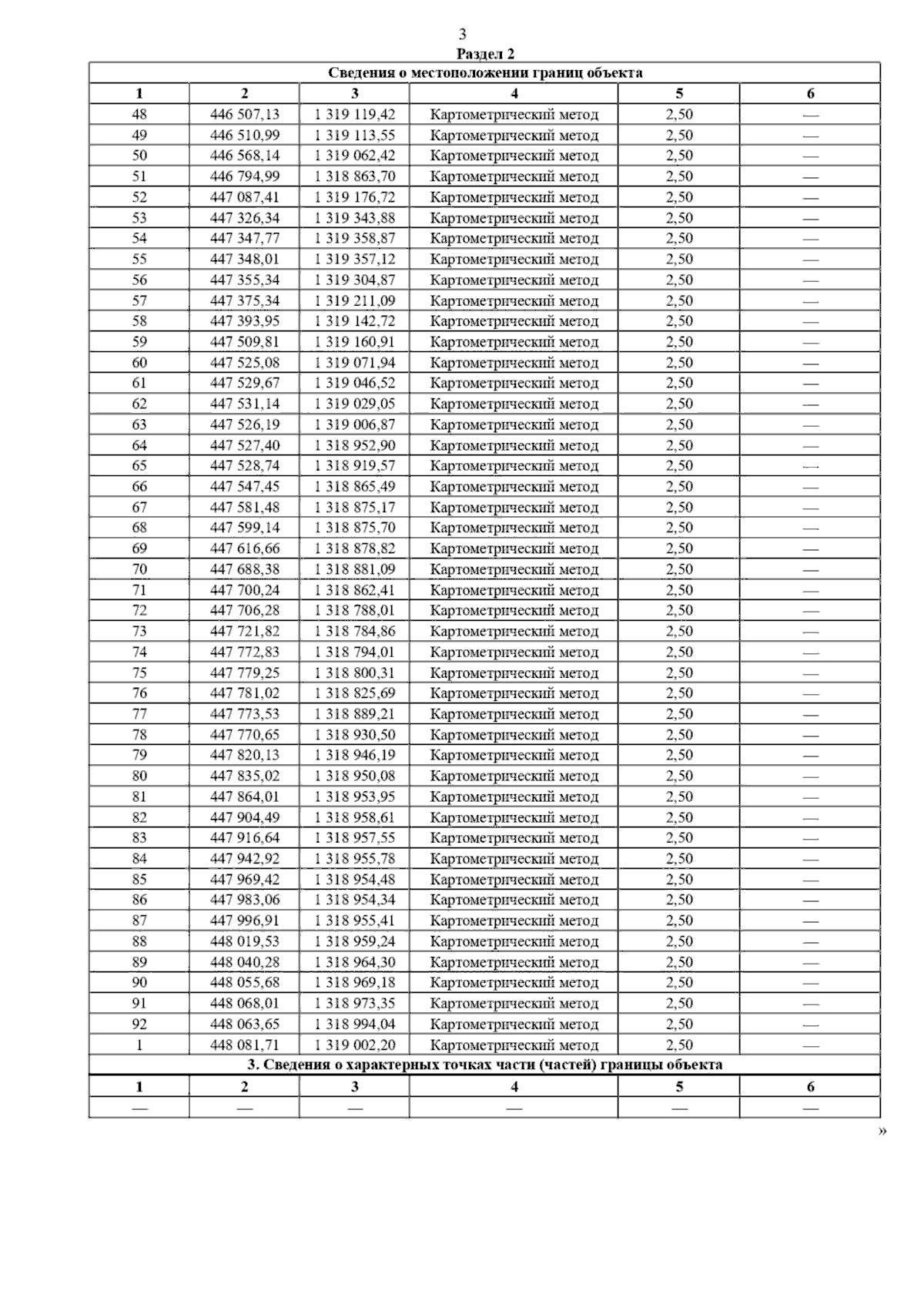 3

Раздел 2

Сведения о местоположении границ объекта

| 1 | 2 | 3 | 4 | 5 | 6 |
|---|---|---|---|---|---|
| 48 | 446 507,13 | 1 319 119,42 | Картометрический метод | 2,50 | — |
| 49 | 446 510,99 | 1 319 113,55 | Картометрический метод | 2,50 | — |
| 50 | 446 568,14 | 1 319 062,42 | Картометрический метод | 2,50 | — |
| 51 | 446 794,99 | 1 318 863,70 | Картометрический метод | 2,50 | — |
| 52 | 447 087,41 | 1 319 176,72 | Картометрический метод | 2,50 | — |
| 53 | 447 326,34 | 1 319 343,88 | Картометрический метод | 2,50 | — |
| 54 | 447 347,77 | 1 319 358,87 | Картометрический метод | 2,50 | — |
| 55 | 447 348,01 | 1 319 357,12 | Картометрический метод | 2,50 | — |
| 56 | 447 355,34 | 1 319 304,87 | Картометрический метод | 2,50 | — |
| 57 | 447 375,34 | 1 319 211,09 | Картометрический метод | 2,50 | — |
| 58 | 447 393,95 | 1 319 142,72 | Картометрический метод | 2,50 | — |
| 59 | 447 509,81 | 1 319 160,91 | Картометрический метод | 2,50 | — |
| 60 | 447 525,08 | 1 319 071,94 | Картометрический метод | 2,50 | — |
| 61 | 447 529,67 | 1 319 046,52 | Картометрический метод | 2,50 | — |
| 62 | 447 531,14 | 1 319 029,05 | Картометрический метод | 2,50 | — |
| 63 | 447 526,19 | 1 319 006,87 | Картометрический метод | 2,50 | — |
| 64 | 447 527,40 | 1 318 952,90 | Картометрический метод | 2,50 | — |
| 65 | 447 528,74 | 1 318 919,57 | Картометрический метод | 2,50 | — |
| 66 | 447 547,45 | 1 318 865,49 | Картометрический метод | 2,50 | — |
| 67 | 447 581,48 | 1 318 875,17 | Картометрический метод | 2,50 | — |
| 68 | 447 599,14 | 1 318 875,70 | Картометрический метод | 2,50 | — |
| 69 | 447 616,66 | 1 318 878,82 | Картометрический метод | 2,50 | — |
| 70 | 447 688,38 | 1 318 881,09 | Картометрический метод | 2,50 | — |
| 71 | 447 700,24 | 1 318 862,41 | Картометрический метод | 2,50 | — |
| 72 | 447 706,28 | 1 318 788,01 | Картометрический метод | 2,50 | — |
| 73 | 447 721,82 | 1 318 784,86 | Картометрический метод | 2,50 | — |
| 74 | 447 772,83 | 1 318 794,01 | Картометрический метод | 2,50 | — |
| 75 | 447 779,25 | 1 318 800,31 | Картометрический метод | 2,50 | — |
| 76 | 447 781,02 | 1 318 825,69 | Картометрический метод | 2,50 | — |
| 77 | 447 773,53 | 1 318 889,21 | Картометрический метод | 2,50 | — |
| 78 | 447 770,65 | 1 318 930,50 | Картометрический метод | 2,50 | — |
| 79 | 447 820,13 | 1 318 946,19 | Картометрический метод | 2,50 | — |
| 80 | 447 835,02 | 1 318 950,08 | Картометрический метод | 2,50 | — |
| 81 | 447 864,01 | 1 318 953,95 | Картометрический метод | 2,50 | — |
| 82 | 447 904,49 | 1 318 958,61 | Картометрический метод | 2,50 | — |
| 83 | 447 916,64 | 1 318 957,55 | Картометрический метод | 2,50 | — |
| 84 | 447 942,92 | 1 318 955,78 | Картометрический метод | 2,50 | — |
| 85 | 447 969,42 | 1 318 954,48 | Картометрический метод | 2,50 | — |
| 86 | 447 983,06 | 1 318 954,34 | Картометрический метод | 2,50 | — |
| 87 | 447 996,91 | 1 318 955,41 | Картометрический метод | 2,50 | — |
| 88 | 448 019,53 | 1 318 959,24 | Картометрический метод | 2,50 | — |
| 89 | 448 040,28 | 1 318 964,30 | Картометрический метод | 2,50 | — |
| 90 | 448 055,68 | 1 318 969,18 | Картометрический метод | 2,50 | — |
| 91 | 448 068,01 | 1 318 973,35 | Картометрический метод | 2,50 | — |
| 92 | 448 063,65 | 1 318 994,04 | Картометрический метод | 2,50 | — |
| 1 | 448 081,71 | 1 319 002,20 | Картометрический метод | 2,50 | — |

3. Сведения о характерных точках части (частей) границы объекта

| 1 | 2 | 3 | 4 | 5 | 6 |
|---|---|---|---|---|---|
| — | — | — | — | — | — |

»